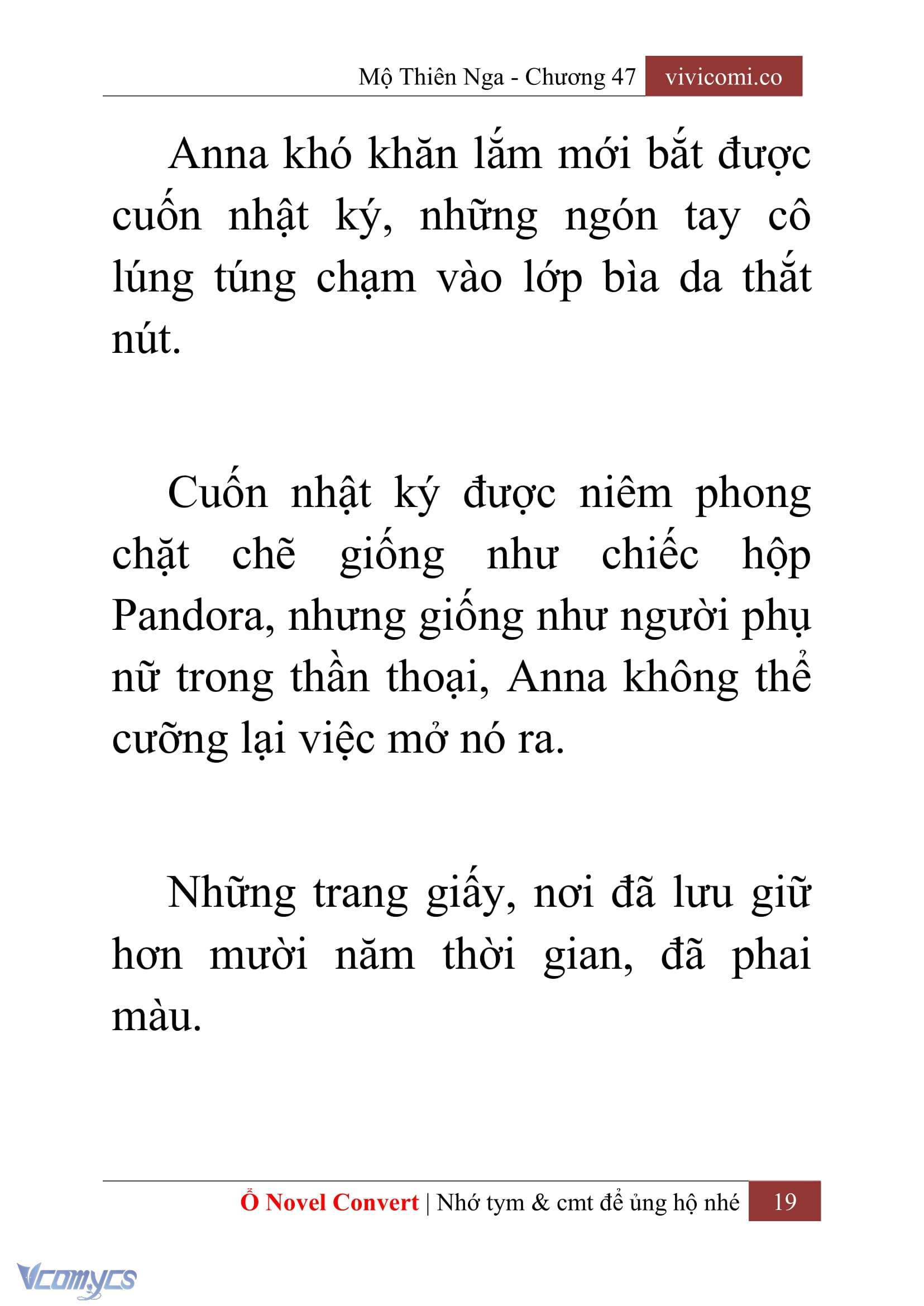 Mộ Thiên Nga - Chương 47 vivicomi.co

Anna khó khăn lắm mới bắt được cuốn nhật ký, những ngón tay cô lúng túng chạm vào lớp bìa da thắt nút.

Cuốn nhật ký được niêm phong chặt chẽ giống như chiếc hộp Pandora, nhưng giống như người phụ nữ trong thần thoại, Anna không thể cưỡng lại việc mở nó ra.

Những trang giấy, nơi đã lưu giữ hơn mười năm thời gian, đã phai màu.

Ổ Novel Convert | Nhớ tym & cmt để ủng hộ nhé 19

Vcomycs